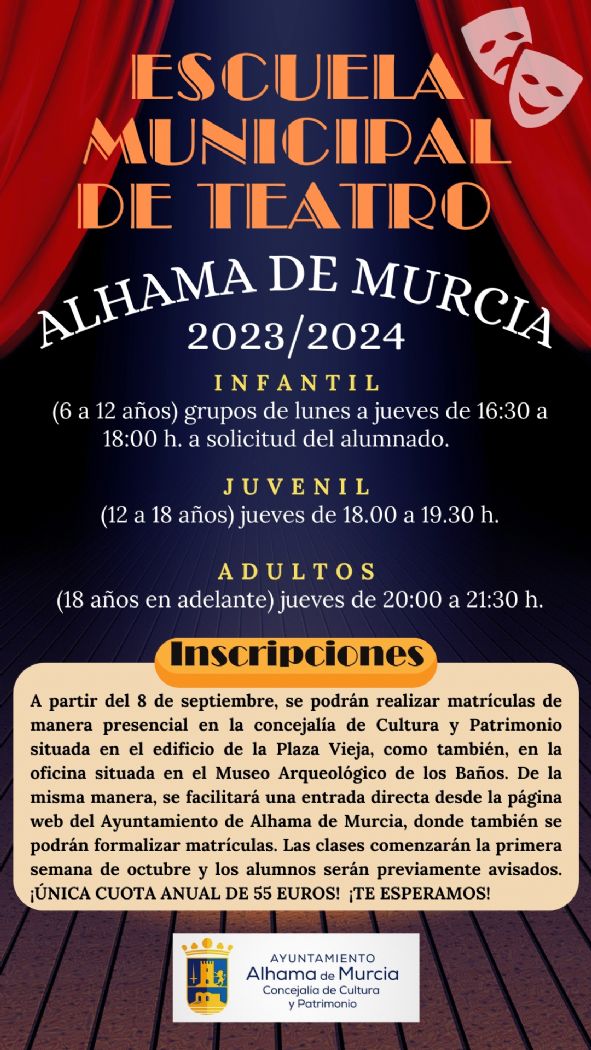 ESCUELA MUNICIPAL DE TEATRO

ALHAMA DE MURCIA
2023/2024

INFANTIL
(6 a 12 años) grupos de lunes a jueves de 16:30 a 18:00 h. a solicitud del alumnado.

JUVENIL
(12 a 18 años) jueves de 18.00 a 19.30 h.

ADULTOS
(18 años en adelante) jueves de 20:00 a 21:30 h.

Inscripciones

A partir del 8 de septiembre, se podrán realizar matrículas de manera presencial en la concejalía de Cultura y Patrimonio situada en el edificio de la Plaza Vieja, como también, en la oficina situada en el Museo Arqueológico de los Baños. De la misma manera, se facilitará una entrada directa desde la página web del Ayuntamiento de Alhama de Murcia, donde también se podrán formalizar matrículas. Las clases comenzarán la primera semana de octubre y los alumnos serán previamente avisados. ¡ÚNICA CUOTA ANUAL DE 55 EUROS! ¡TE ESPERAMOS!

AYUNTAMIENTO
Alhama de Murcia
Concejalía de Cultura y Patrimonio